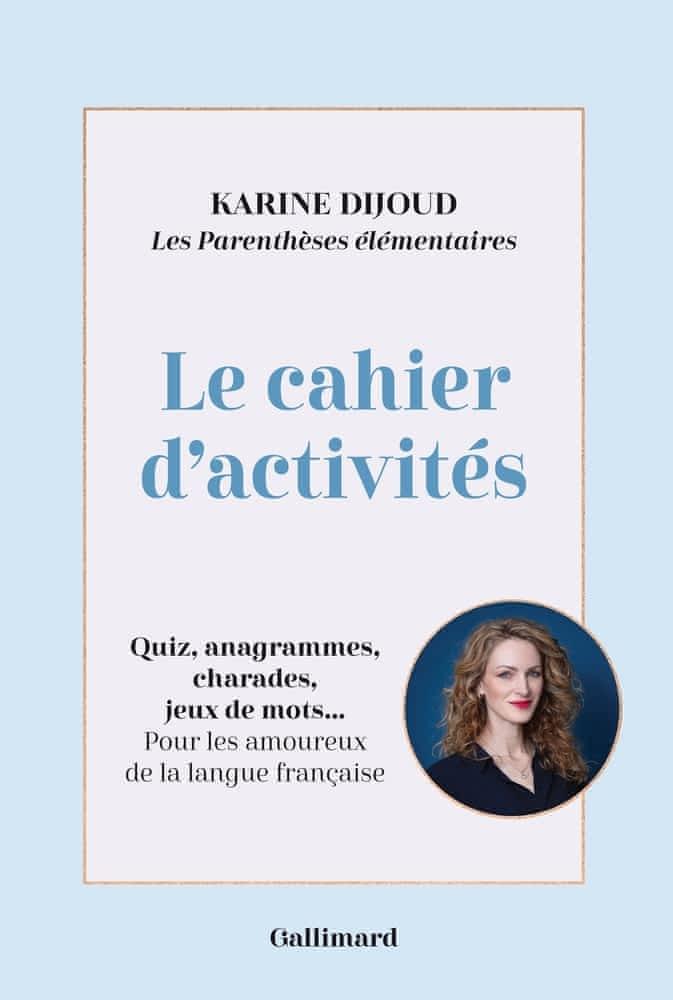 KARINE DIJOUD
Les Parenthèses élémentaires

Le cahier d'activités

Quiz, anagrammes, charades, jeux de mots... Pour les amoureux de la langue française

Gallimard